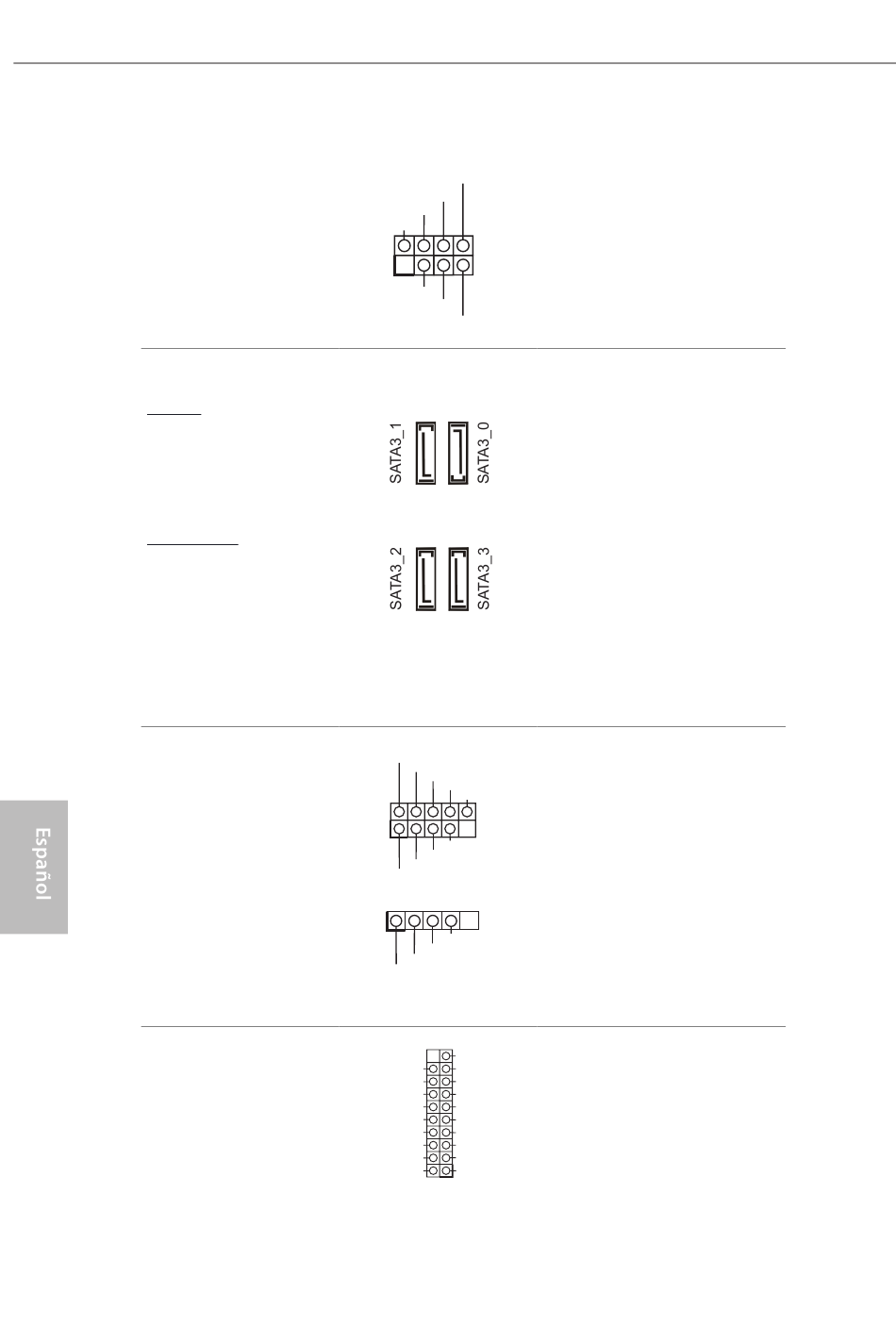 SATA3_1

SATA3_0

SATA3_2

SATA3_3

Español